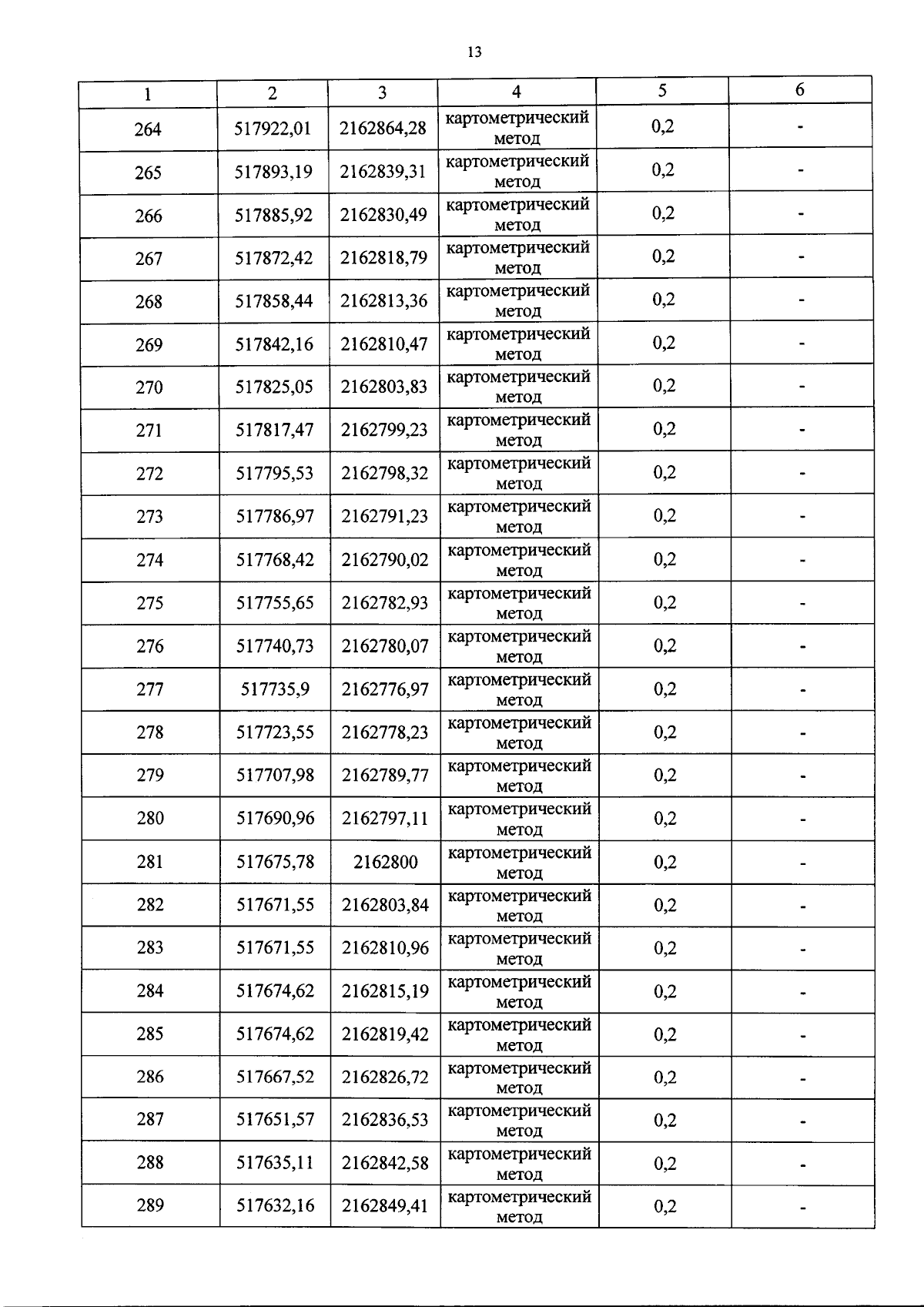 13

| 1 | 2 | 3 | 4 | 5 | 6 |
|---|---|---|---|---|---|
| 264 | 517922,01 | 2162864,28 | картометрический метод | 0,2 | - |
| 265 | 517893,19 | 2162839,31 | картометрический метод | 0,2 | - |
| 266 | 517885,92 | 2162830,49 | картометрический метод | 0,2 | - |
| 267 | 517872,42 | 2162818,79 | картометрический метод | 0,2 | - |
| 268 | 517858,44 | 2162813,36 | картометрический метод | 0,2 | - |
| 269 | 517842,16 | 2162810,47 | картометрический метод | 0,2 | - |
| 270 | 517825,05 | 2162803,83 | картометрический метод | 0,2 | - |
| 271 | 517817,47 | 2162799,23 | картометрический метод | 0,2 | - |
| 272 | 517795,53 | 2162798,32 | картометрический метод | 0,2 | - |
| 273 | 517786,97 | 2162791,23 | картометрический метод | 0,2 | - |
| 274 | 517768,42 | 2162790,02 | картометрический метод | 0,2 | - |
| 275 | 517755,65 | 2162782,93 | картометрический метод | 0,2 | - |
| 276 | 517740,73 | 2162780,07 | картометрический метод | 0,2 | - |
| 277 | 517735,9 | 2162776,97 | картометрический метод | 0,2 | - |
| 278 | 517723,55 | 2162778,23 | картометрический метод | 0,2 | - |
| 279 | 517707,98 | 2162789,77 | картометрический метод | 0,2 | - |
| 280 | 517690,96 | 2162797,11 | картометрический метод | 0,2 | - |
| 281 | 517675,78 | 2162800 | картометрический метод | 0,2 | - |
| 282 | 517671,55 | 2162803,84 | картометрический метод | 0,2 | - |
| 283 | 517671,55 | 2162810,96 | картометрический метод | 0,2 | - |
| 284 | 517674,62 | 2162815,19 | картометрический метод | 0,2 | - |
| 285 | 517674,62 | 2162819,42 | картометрический метод | 0,2 | - |
| 286 | 517667,52 | 2162826,72 | картометрический метод | 0,2 | - |
| 287 | 517651,57 | 2162836,53 | картометрический метод | 0,2 | - |
| 288 | 517635,11 | 2162842,58 | картометрический метод | 0,2 | - |
| 289 | 517632,16 | 2162849,41 | картометрический метод | 0,2 | - |